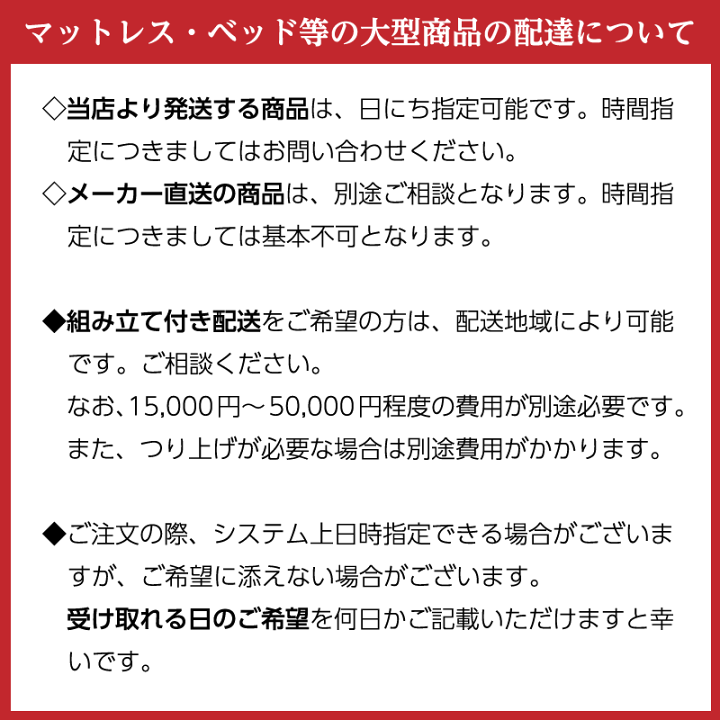 マットレス・ベッド等の大型商品の配達について

◇当店より発送する商品は、日にち指定可能です。時間指定につきましてはお問い合わせください。

◇メーカー直送の商品は、別途ご相談となります。時間指定につきましては基本不可となります。

◆組み立て付き配送をご希望の方は、配送地域により可能です。ご相談ください。

なお､15,000円～50,000円程度の費用が別途必要です。

また、つり上げが必要な場合は別途費用がかかります。

◆ご注文の際、システム上日時指定できる場合がございますが、ご希望に添えない場合がございます。

受け取れる日のご希望を何日かご記載いただけますと幸いです。